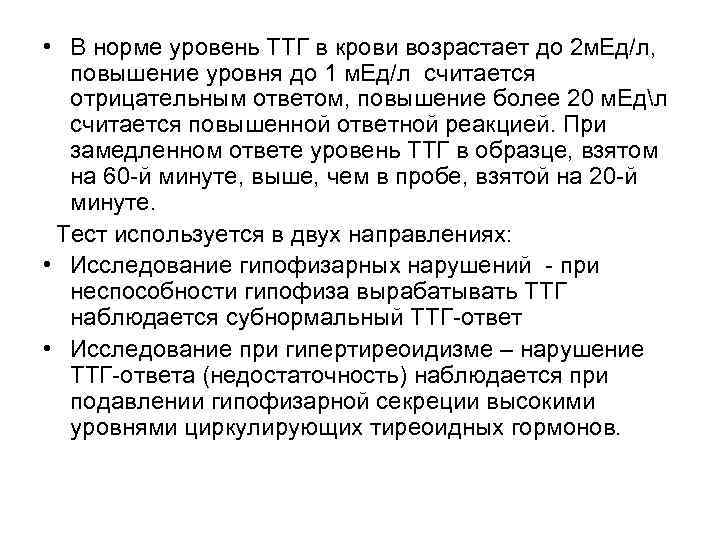 • В норме уровень ТТГ в крови возрастает до 2мЕд/л, повышение уровня до 1 мЕд/л считается отрицательным ответом, повышение более 20 мЕд\л считается повышенной ответной реакцией. При замедленном ответе уровень ТТГ в образце, взятом на 60-й минуте, выше, чем в пробе, взятой на 20-й минуте.

Тест используется в двух направлениях:

• Исследование гипофизарных нарушений - при неспособности гипофиза вырабатывать ТТГ наблюдается субнормальный ТТГ-ответ

• Исследование при гипертиреоидизме – нарушение ТТГ-ответа (недостаточность) наблюдается при подавлении гипофизарной секреции высокими уровнями циркулирующих тиреоидных гормонов.